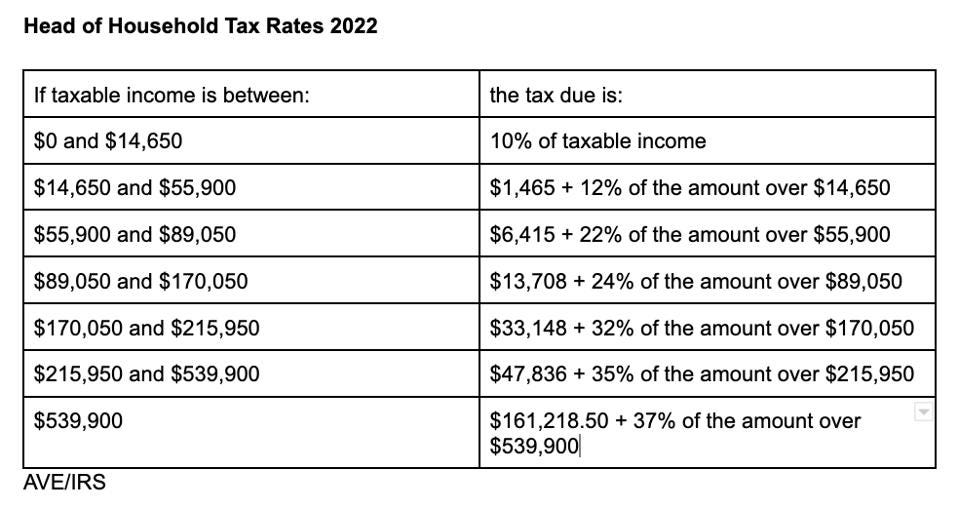 Head of Household Tax Rates 2022

| If taxable income is between: | the tax due is: |
|---|---|
| \$0 and \$14,650 | 10% of taxable income |
| \$14,650 and \$55,900 | \$1,465 + 12% of the amount over \$14,650 |
| \$55,900 and \$89,050 | \$6,415 + 22% of the amount over \$55,900 |
| \$89,050 and \$170,050 | \$13,708 + 24% of the amount over \$89,050 |
| \$170,050 and \$215,950 | \$33,148 + 32% of the amount over \$170,050 |
| \$215,950 and \$539,900 | \$47,836 + 35% of the amount over \$215,950 |
| \$539,900 | \$161,218.50 + 37% of the amount over \$539,900 |

AVE/IRS